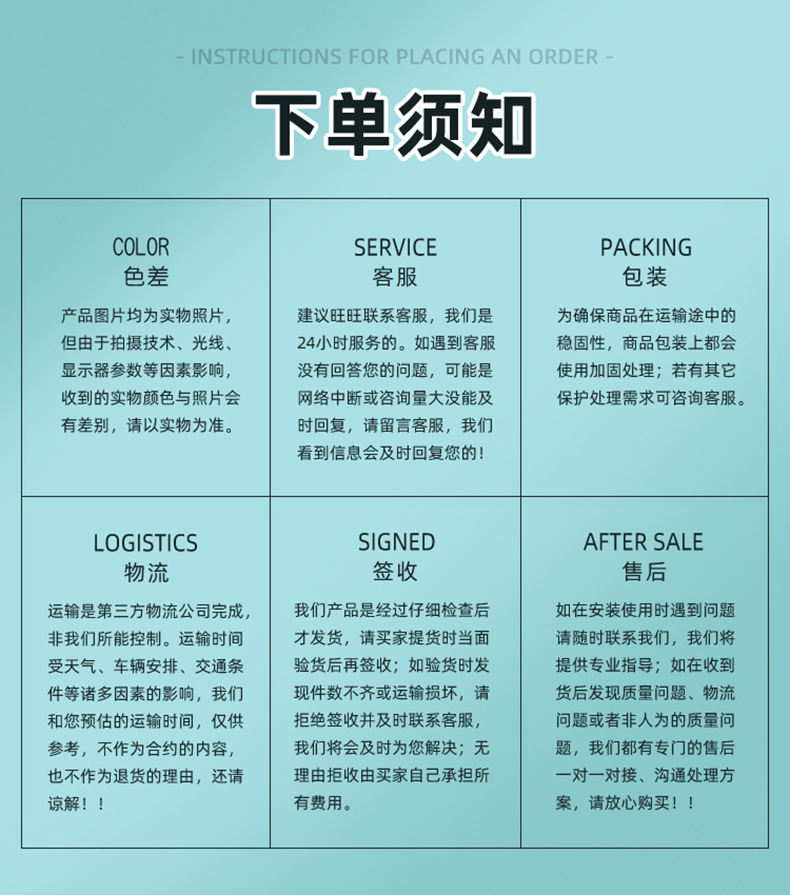 - INSTRUCTIONS FOR PLACING AN ORDER -

下单须知

COLOR
色差

产品图片均为实物照片，但由于拍摄技术、光线、显示器参数等因素影响，收到的实物颜色与照片会有差别，请以实物为准。

SERVICE
客服

建议旺旺联系客服，我们是24小时服务的。如遇到客服没有回答您的问题，可能是网络中断或咨询量大没能及时回复，请留言客服，我们看到信息会及时回复您的！

PACKING
包装

为确保商品在运输途中的稳固性，商品包装上都会使用加固处理；若有其它保护处理需求可咨询客服。

LOGISTICS
物流

运输是第三方物流公司完成，非我们所能控制。运输时间受天气、车辆安排、交通条件等诸多因素的影响，我们和您预估的运输时间，仅供参考，不作为合约的内容，也不作为退货的理由，还请谅解！！

SIGNED
签收

我们产品是经过仔细检查后才发货，请买家提货时当面验货后再签收；如验货时发现件数不齐或运输损坏，请拒绝签收并及时联系客服，我们将会及时为您解决；无理由拒收由买家自己承担所有费用。

AFTER SALE
售后

如在安装使用时遇到问题请随时联系我们，我们将提供专业指导；如在收到货后发现质量问题、物流问题或者非人为的质量问题，我们都有专门的售后一对一对接、沟通处理方案，请放心购买！！